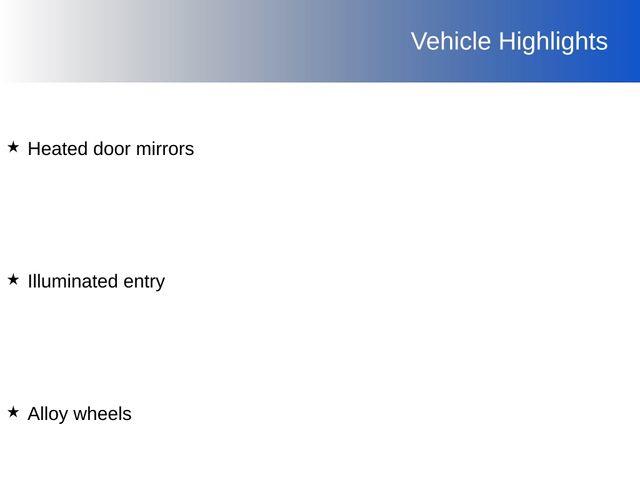 Vehicle Highlights

★ Heated door mirrors

★ Illuminated entry

★ Alloy wheels